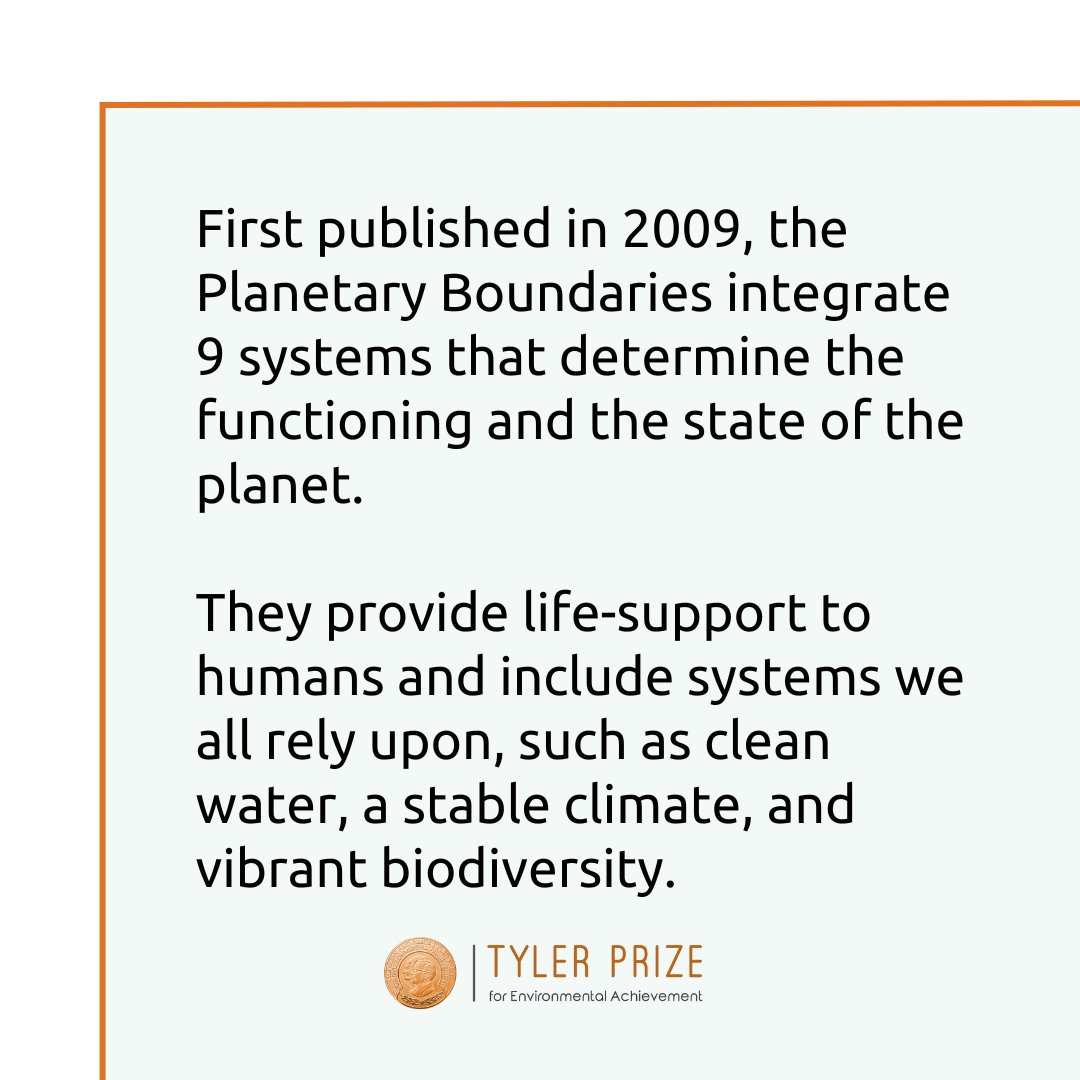 First published in 2009, the Planetary Boundaries integrate 9 systems that determine the functioning and the state of the planet.

They provide life-support to humans and include systems we all rely upon, such as clean water, a stable climate, and vibrant biodiversity.

TYLER PRIZE
for Environmental Achievement